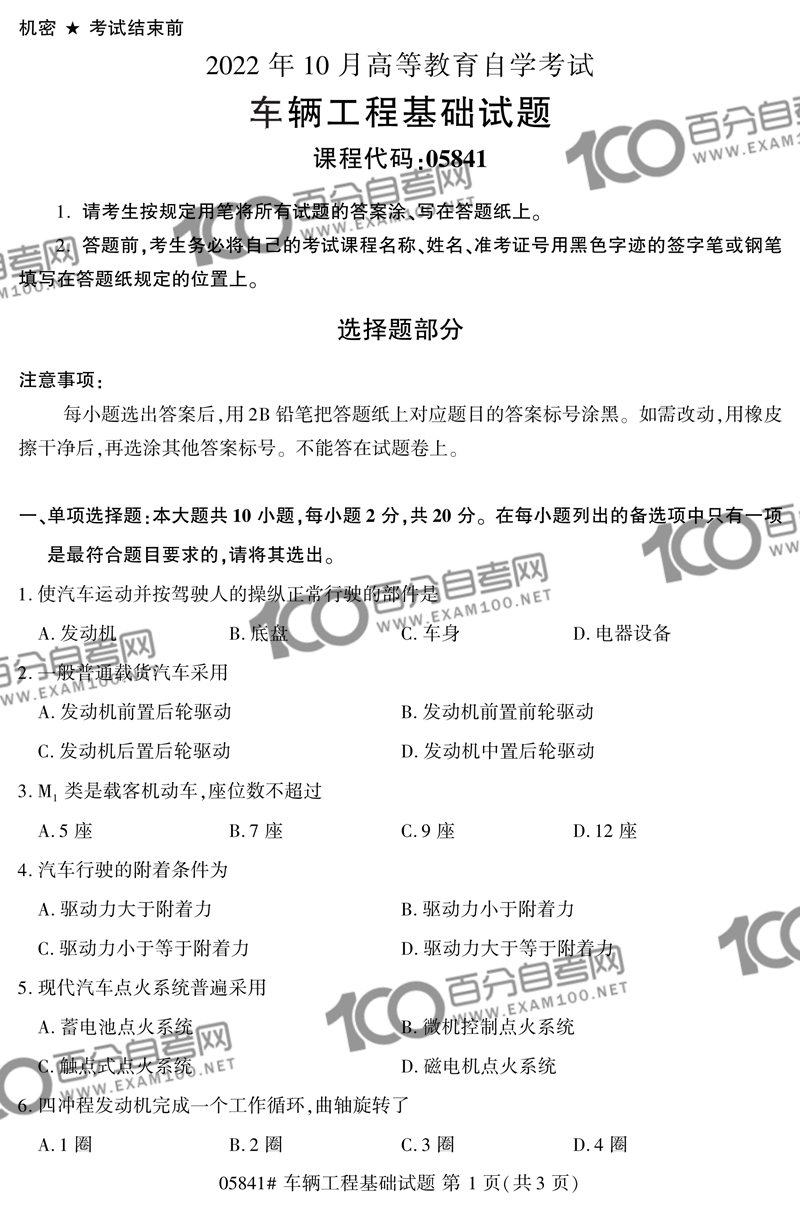 机密 ★ 考试结束前

2022 年 10 月高等教育自学考试

车辆工程基础试题

课程代码:05841

1. 请考生按规定用笔将所有试题的答案涂、写在答题纸上。

2. 答题前,考生务必将自己的考试课程名称、姓名、准考证号用黑色字迹的签字笔或钢笔填写在答题纸规定的位置上。

选择题部分

注意事项:

每小题选出答案后,用 2B 铅笔把答题纸上对应题目的答案标号涂黑。如需改动,用橡皮擦干净后,再选涂其他答案标号。不能答在试题卷上。

一、单项选择题:本大题共 10 小题,每小题 2 分,共 20 分。在每小题列出的备选项中只有一项是最符合题目要求的,请将其选出。

1. 使汽车运动并按驾驶人的操纵正常行驶的部件是

A. 发动机　B. 底盘　C. 车身　D. 电器设备

2. 一般普通载货汽车采用

A. 发动机前置后轮驱动　B. 发动机前置前轮驱动

C. 发动机后置后轮驱动　D. 发动机中置后轮驱动

3. $M_1$ 类是载客机动车,座位数不超过

A. 5 座　B. 7 座　C. 9 座　D. 12 座

4. 汽车行驶的附着条件为

A. 驱动力大于附着力　B. 驱动力小于附着力

C. 驱动力小于等于附着力　D. 驱动力大于等于附着力

5. 现代汽车点火系统普遍采用

A. 蓄电池点火系统　B. 微机控制点火系统

C. 触点式点火系统　D. 磁电机点火系统

6. 四冲程发动机完成一个工作循环,曲轴旋转了

A. 1 圈　B. 2 圈　C. 3 圈　D. 4 圈

05841# 车辆工程基础试题 第 1 页(共 3 页)

100 百分自考网 WWW.EXAM100.NET